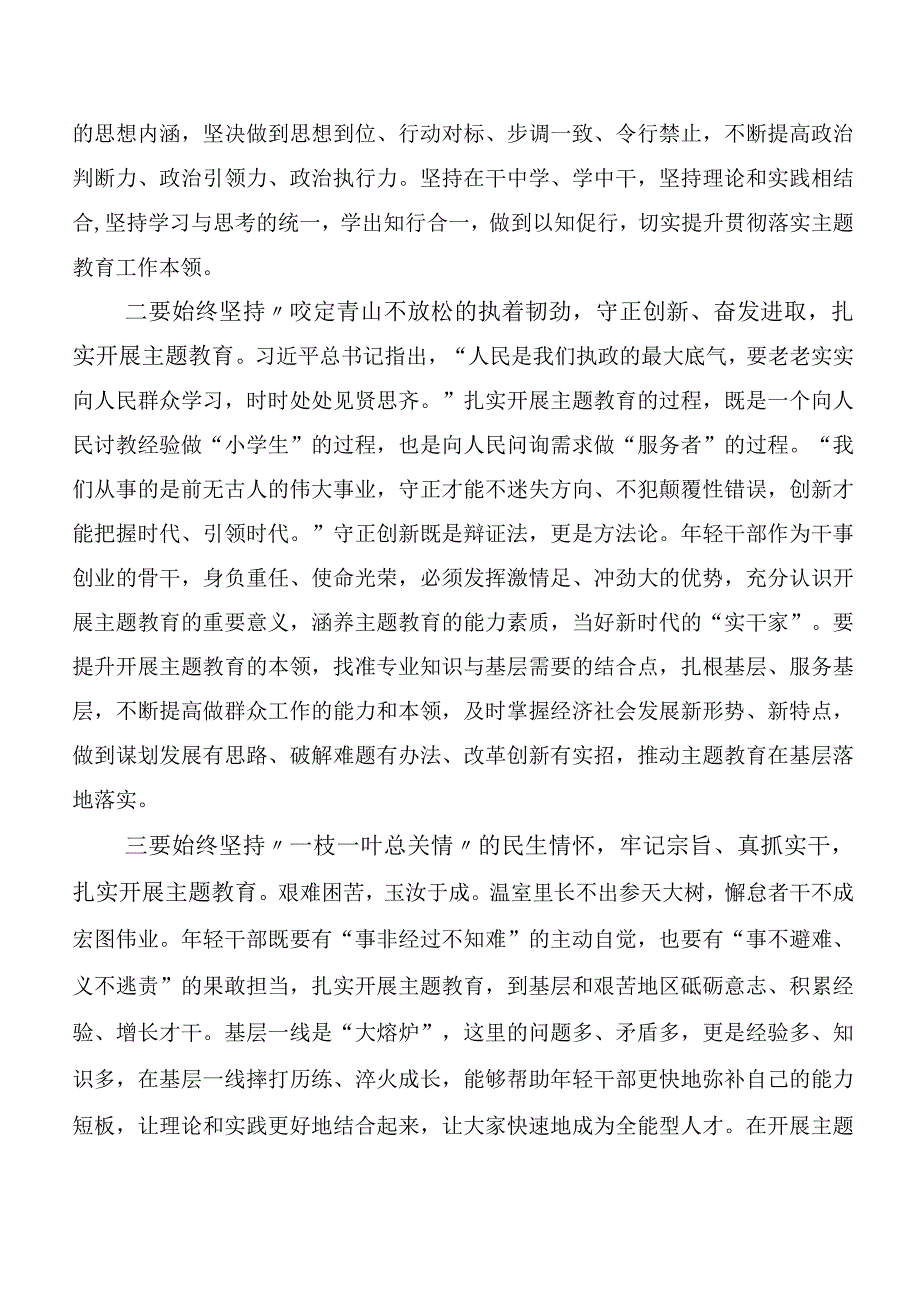 的思想内涵，坚决做到思想到位、行动对标、步调一致、令行禁止，不断提高政治判断力、政治引领力、政治执行力。坚持在干中学、学中干，坚持理论和实践相结合，坚持学习与思考的统一，学出知行合一，做到以知促行，切实提升贯彻落实主题教育工作本领。

二要始终坚持〃咬定青山不放松的执着韧劲，守正创新、奋发进取，扎实开展主题教育。习近平总书记指出，“人民是我们执政的最大底气，要老老实实向人民群众学习，时时处处见贤思齐。”扎实开展主题教育的过程，既是一个向人民讨教经验做“小学生”的过程，也是向人民问询需求做“服务者”的过程。“我们从事的是前无古人的伟大事业，守正才能不迷失方向、不犯颠覆性错误，创新才能把握时代、引领时代。”守正创新既是辩证法，更是方法论。年轻干部作为干事创业的骨干，身负重任、使命光荣，必须发挥激情足、冲劲大的优势，充分认识开展主题教育的重要意义，涵养主题教育的能力素质，当好新时代的“实干家”。要提升开展主题教育的本领，找准专业知识与基层需要的结合点，扎根基层、服务基层，不断提高做群众工作的能力和本领，及时掌握经济社会发展新形势、新特点，做到谋划发展有思路、破解难题有办法、改革创新有实招，推动主题教育在基层落地落实。

三要始终坚持〃一枝一叶总关情〃的民生情怀，牢记宗旨、真抓实干，扎实开展主题教育。艰难困苦，玉汝于成。温室里长不出参天大树，懈怠者干不成宏图伟业。年轻干部既要有“事非经过不知难”的主动自觉，也要有“事不避难、义不逃责”的果敢担当，扎实开展主题教育，到基层和艰苦地区砥砺意志、积累经验、增长才干。基层一线是“大熔炉”，这里的问题多、矛盾多，更是经验多、知识多，在基层一线摔打历练、淬火成长，能够帮助年轻干部更快地弥补自己的能力短板，让理论和实践更好地结合起来，让大家快速地成为全能型人才。在开展主题